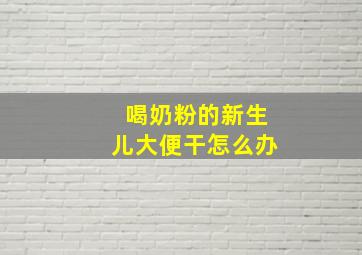 喝奶粉的新生儿大便干怎么办